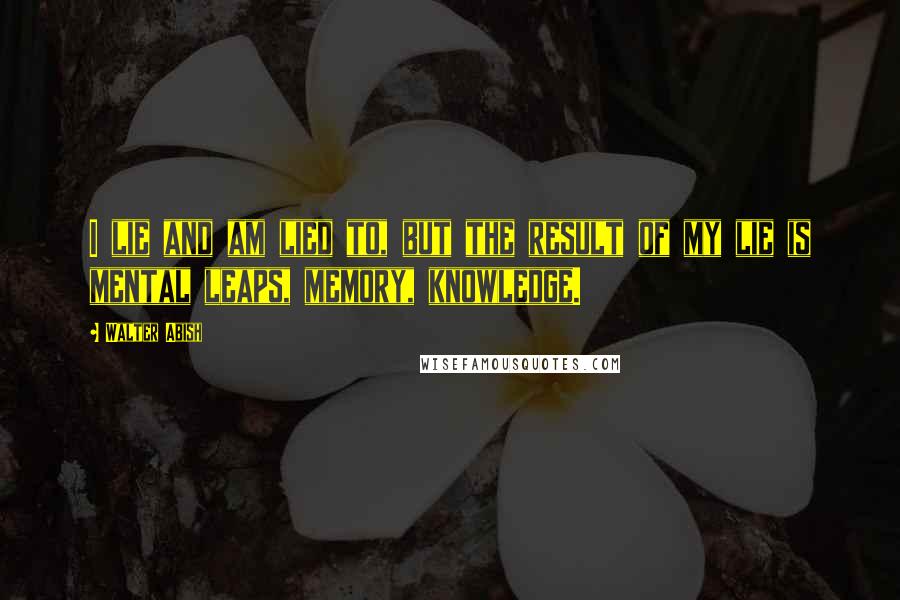 I LIE AND AM LIED TO, BUT THE RESULT OF MY LIE IS MENTAL LEAPS, MEMORY, KNOWLEDGE.

WALTER ABISH

WISEFAMOUSQUOTES.COM